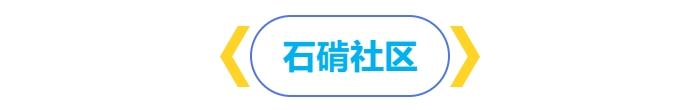 石硝社区